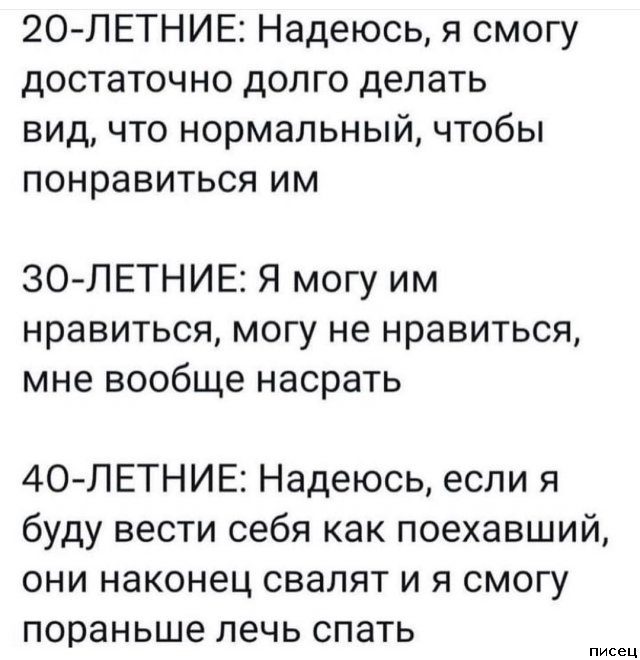 20-ЛЕТНИЕ: Надеюсь, я смогу достаточно долго делать вид, что нормальный, чтобы понравиться им

30-ЛЕТНИЕ: Я могу им нравиться, могу не нравиться, мне вообще насрать

40-ЛЕТНИЕ: Надеюсь, если я буду вести себя как поехавший, они наконец свалят и я смогу пораньше лечь спать

писец